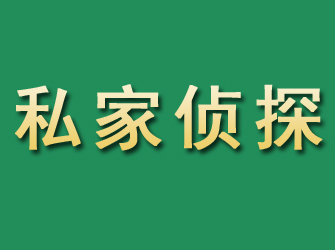 私家侦探